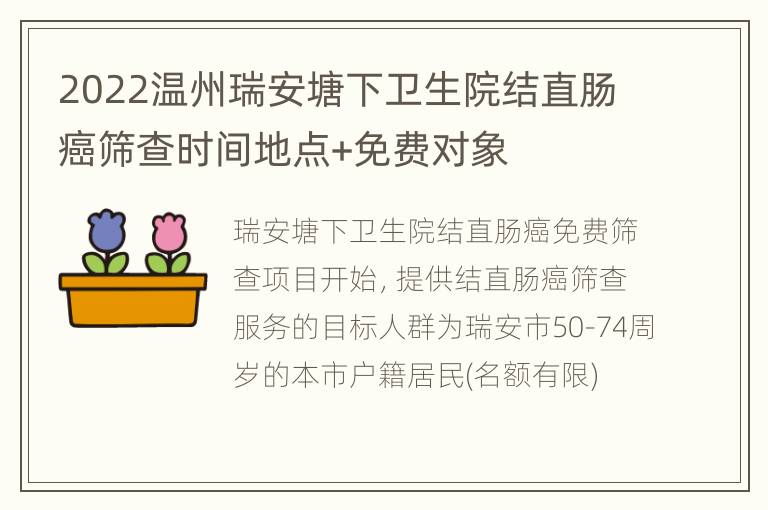 2022温州瑞安塘下卫生院结直肠癌筛查时间地点+免费对象

瑞安塘下卫生院结直肠癌免费筛查项目开始, 提供结直肠癌筛查服务的目标人群为瑞安市50-74周岁的本市户籍居民(名额有限)